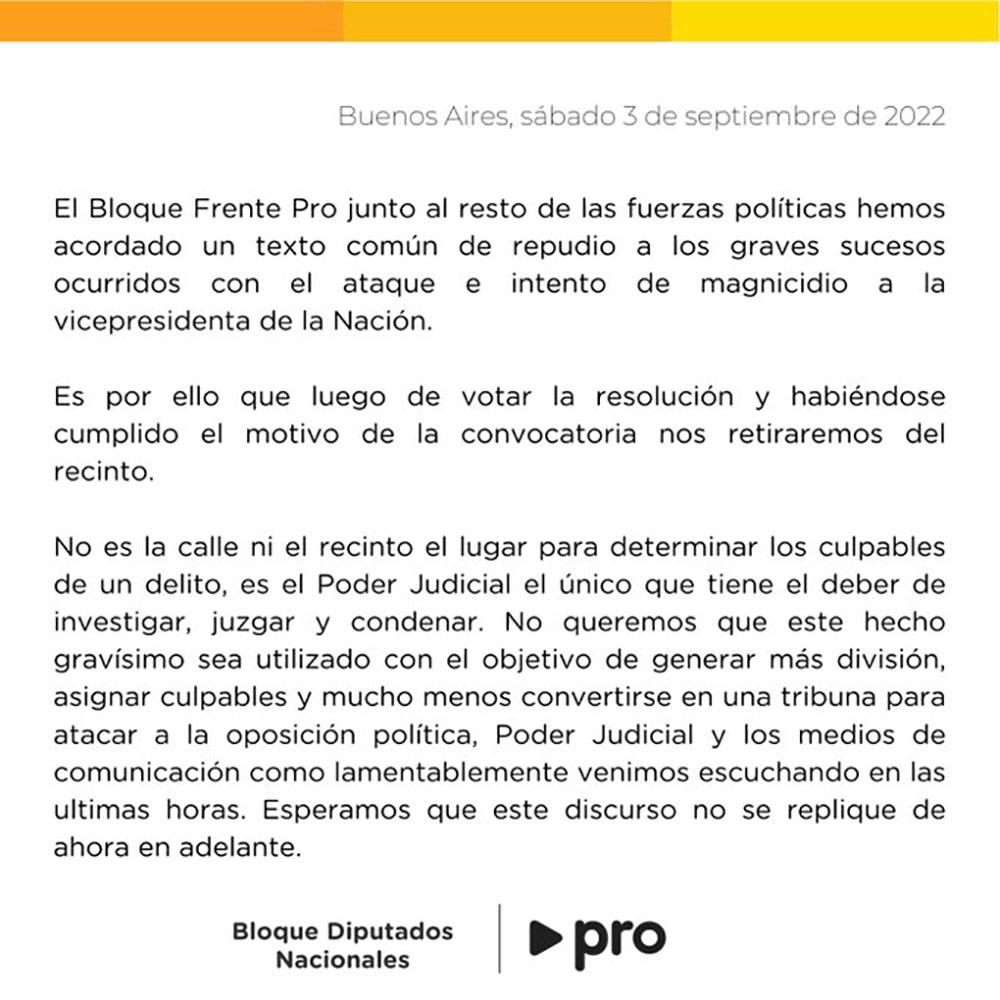 Buenos Aires, sábado 3 de septiembre de 2022

El Bloque Frente Pro junto al resto de las fuerzas políticas hemos acordado un texto común de repudio a los graves sucesos ocurridos con el ataque e intento de magnicidio a la vicepresidenta de la Nación.

Es por ello que luego de votar la resolución y habiéndose cumplido el motivo de la convocatoria nos retiraremos del recinto.

No es la calle ni el recinto el lugar para determinar los culpables de un delito, es el Poder Judicial el único que tiene el deber de investigar, juzgar y condenar. No queremos que este hecho gravísimo sea utilizado con el objetivo de generar más división, asignar culpables y mucho menos convertirse en una tribuna para atacar a la oposición política, Poder Judicial y los medios de comunicación como lamentablemente venimos escuchando en las ultimas horas. Esperamos que este discurso no se replique de ahora en adelante.

Bloque Diputados Nacionales

pro